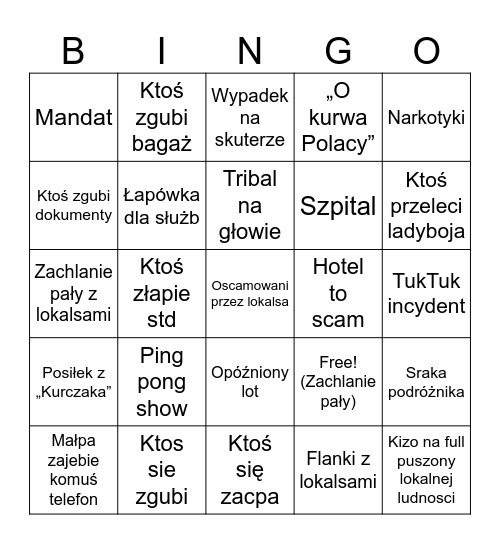 | B | I | N | G | O |
|---|---|---|---|---|
| Mandat | Ktoś zgubi bagaż | Wypadek na skuterze | „O kurwa Polacy” | Narkotyki |
| Ktoś zgubi dokumenty | Łapówka dla służb | Tribal na głowie | Szpital | Ktoś przeleci ladyboja |
| Zachlanie pały z lokalsami | Ktoś złapie std | Oscamowani przez lokalsa | Hotel to scam | TukTuk incydent |
| Posiłek z „Kurczaka” | Ping pong show | Opóźniony lot | Free! (Zachlanie pały) | Sraka podróżnika |
| Małpa zajebie komuś telefon | Ktos sie zgubi | Ktoś się zacpa | Flanki z lokalsami | Kizo na full puszony lokalnej ludnosci |